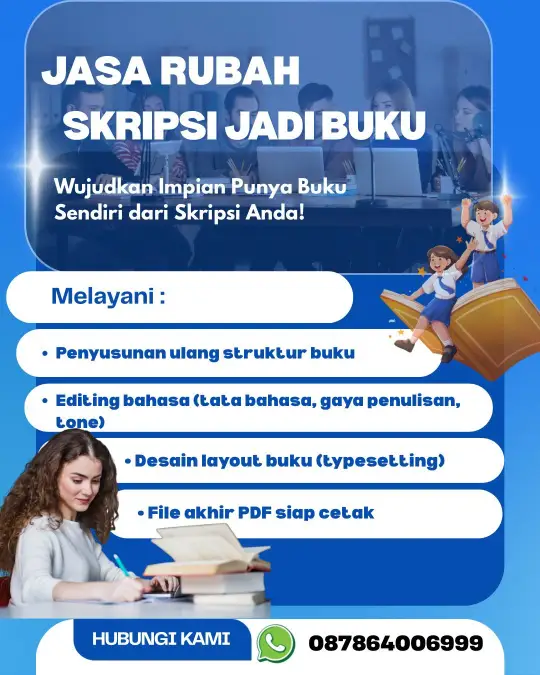 JASA RUBAH SKRIPSI JADI BUKU

Wujudkan Impian Punya Buku Sendiri dari Skripsi Anda!

Melayani :

• Penyusunan ulang struktur buku

• Editing bahasa (tata bahasa, gaya penulisan, tone)

• Desain layout buku (typesetting)

• File akhir PDF siap cetak

HUBUNGI KAMI 087864006999